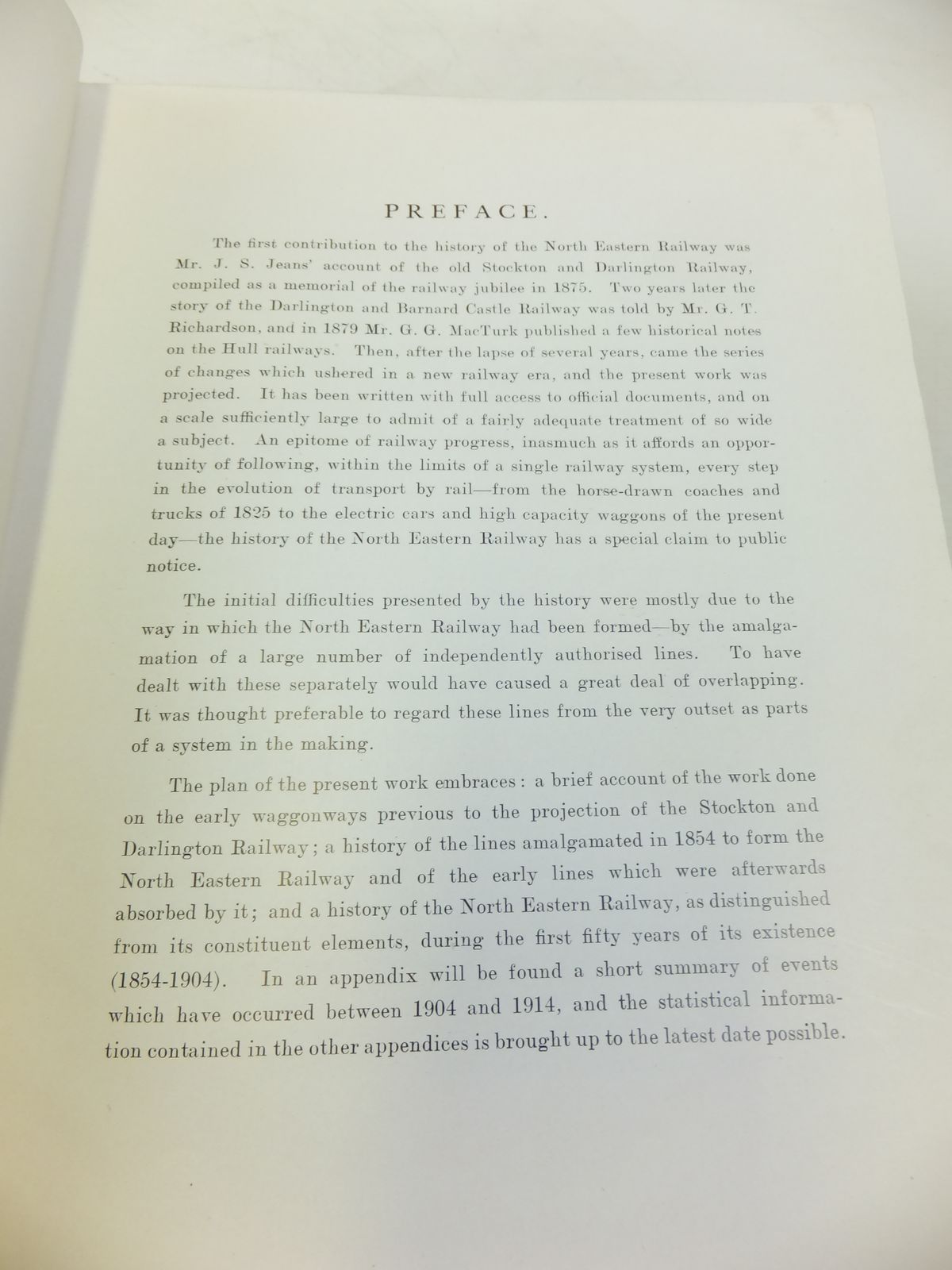 PREFACE.

The first contribution to the history of the North Eastern Railway was Mr. J. S. Jeans' account of the old Stockton and Darlington Railway, compiled as a memorial of the railway jubilee in 1875. Two years later the story of the Darlington and Barnard Castle Railway was told by Mr. G. T. Richardson, and in 1879 Mr. G. G. MacTurk published a few historical notes on the Hull railways. Then, after the lapse of several years, came the series of changes which ushered in a new railway era, and the present work was projected. It has been written with full access to official documents, and on a scale sufficiently large to admit of a fairly adequate treatment of so wide a subject. An epitome of railway progress, inasmuch as it affords an opportunity of following, within the limits of a single railway system, every step in the evolution of transport by rail—from the horse-drawn coaches and trucks of 1825 to the electric cars and high capacity waggons of the present day—the history of the North Eastern Railway has a special claim to public notice.

The initial difficulties presented by the history were mostly due to the way in which the North Eastern Railway had been formed—by the amalgamation of a large number of independently authorised lines. To have dealt with these separately would have caused a great deal of overlapping. It was thought preferable to regard these lines from the very outset as parts of a system in the making.

The plan of the present work embraces: a brief account of the work done on the early waggonways previous to the projection of the Stockton and Darlington Railway; a history of the lines amalgamated in 1854 to form the North Eastern Railway and of the early lines which were afterwards absorbed by it; and a history of the North Eastern Railway, as distinguished from its constituent elements, during the first fifty years of its existence (1854-1904). In an appendix will be found a short summary of events which have occurred between 1904 and 1914, and the statistical information contained in the other appendices is brought up to the latest date possible.